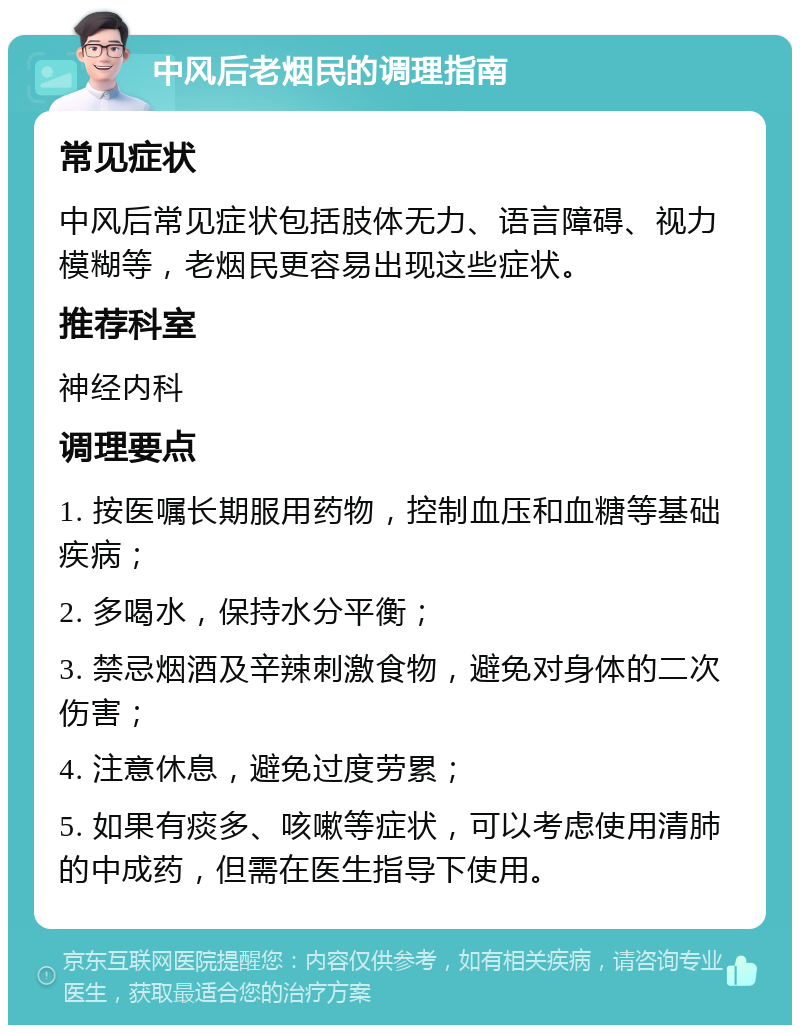 中风后老烟民的调理指南

常见症状

中风后常见症状包括肢体无力、语言障碍、视力模糊等，老烟民更容易出现这些症状。

推荐科室

神经内科

调理要点

1. 按医嘱长期服用药物，控制血压和血糖等基础疾病；

2. 多喝水，保持水分平衡；

3. 禁忌烟酒及辛辣刺激食物，避免对身体的二次伤害；

4. 注意休息，避免过度劳累；

5. 如果有痰多、咳嗽等症状，可以考虑使用清肺的中成药，但需在医生指导下使用。

京东互联网医院提醒您：内容仅供参考，如有相关疾病，请咨询专业医生，获取最适合您的治疗方案